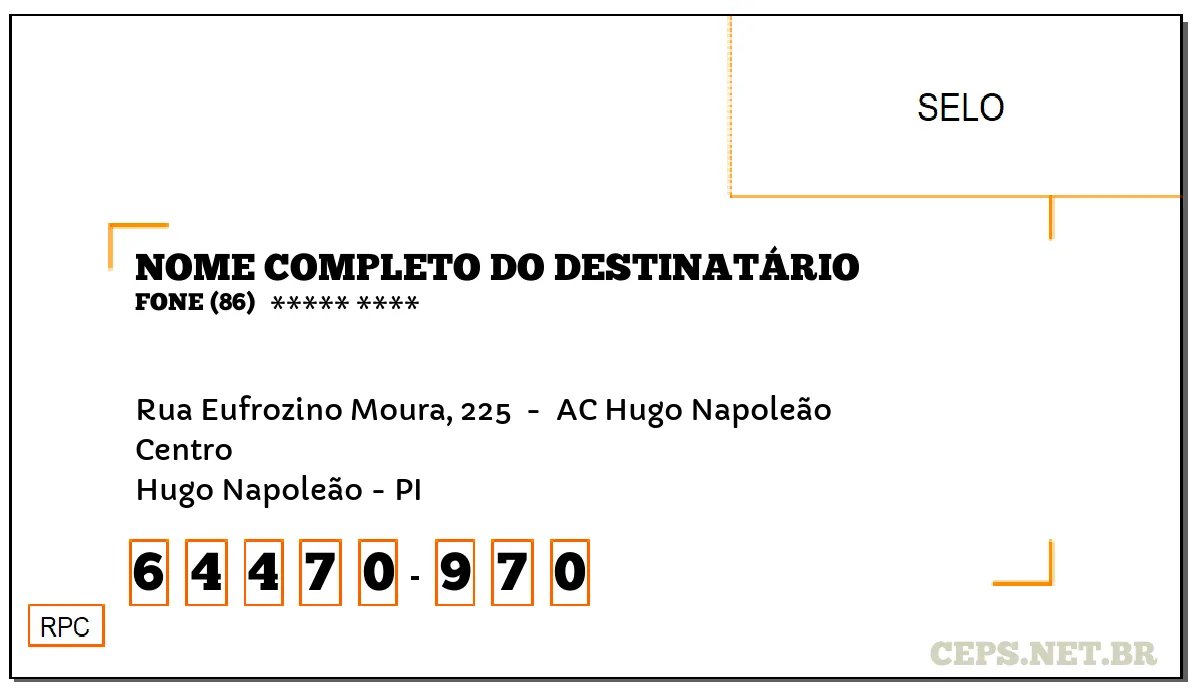 SELO

NOME COMPLETO DO DESTINATÁRIO
FONE (86) ***** ****

Rua Eufrozino Moura, 225 - AC Hugo Napoleão
Centro
Hugo Napoleão - PI

6 4 4 7 0 - 9 7 0

RPC

CEPS.NET.BR